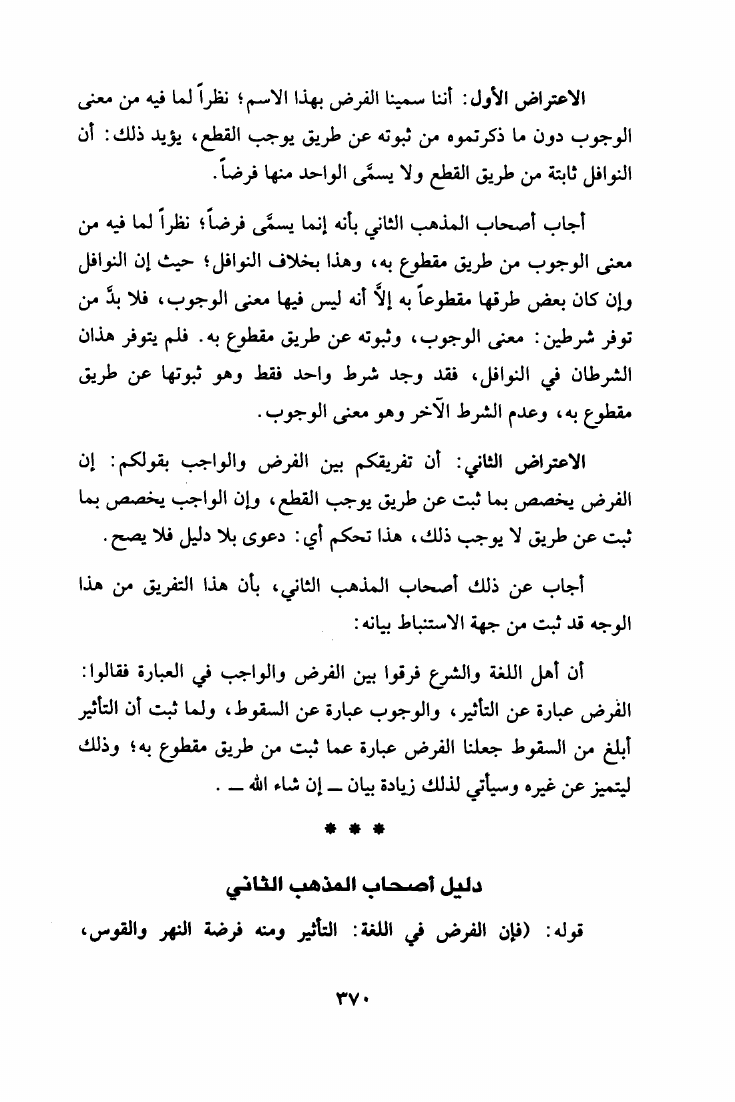 الاعتراض الأول: أننا سمينا الفرض بهذا الاسم؛ نظراً لما فيه من معنى الوجوب دون ما ذكرتموه من ثبوته عن طريق يوجب القطع، يؤيد ذلك: أن النوافل ثابتة من طريق القطع ولا يسمَّى الواحد منها فرضاً.

أجاب أصحاب المذهب الثاني بأنه إنما يسمَّى فرضاً؛ نظراً لما فيه من معنى الوجوب من طريق مقطوع به، وهذا بخلاف النوافل؛ حيث إن النوافل وإن كان بعض طرقها مقطوعاً به إلاَّ أنه ليس فيها معنى الوجوب، فلا بدَّ من توفر شرطين: معنى الوجوب، وثبوته عن طريق مقطوع به. فلم يتوفر هذان الشرطان في النوافل، فقد وجد شرط واحد فقط وهو ثبوتها عن طريق مقطوع به، وعدم الشرط الآخر وهو معنى الوجوب.

الاعتراض الثاني: أن تفريقكم بين الفرض والواجب بقولكم: إن الفرض يخصص بما ثبت عن طريق يوجب القطع، وإن الواجب يخصص بما ثبت عن طريق لا يوجب ذلك، هذا تحكم أي: دعوى بلا دليل فلا يصح.

أجاب عن ذلك أصحاب المذهب الثاني، بأن هذا التفريق من هذا الوجه قد ثبت من جهة الاستنباط بيانه:

أن أهل اللغة والشرع فرقوا بين الفرض والواجب في العبارة فقالوا: الفرض عبارة عن التأثير، والوجوب عبارة عن السقوط، ولما ثبت أن التأثير أبلغ من السقوط جعلنا الفرض عبارة عما ثبت من طريق مقطوع به؛ وذلك ليتميز عن غيره وسيأتي لذلك زيادة بيان ــ إن شاء الله ــ .

* * *

دليل أصحاب المذهب الثاني

قوله: (فإن الفرض في اللغة: التأثير ومنه فرضة النهر والقوس،

٣٧٠